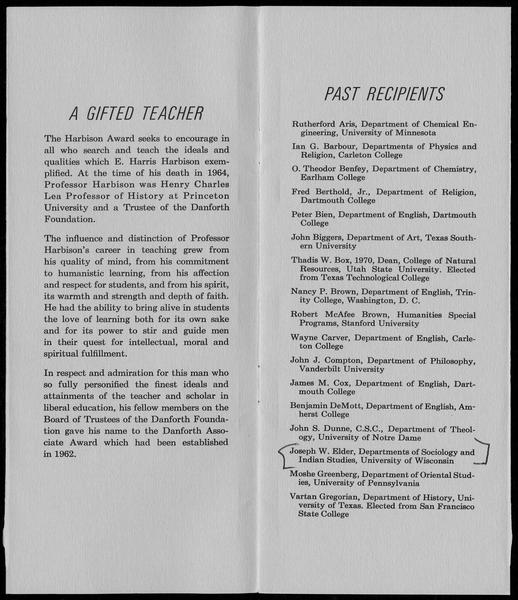 A GIFTED TEACHER

The Harbison Award seeks to encourage in all who search and teach the ideals and qualities which E. Harris Harbison exemplified. At the time of his death in 1964, Professor Harbison was Henry Charles Lea Professor of History at Princeton University and a Trustee of the Danforth Foundation.

The influence and distinction of Professor Harbison's career in teaching grew from his quality of mind, from his commitment to humanistic learning, from his affection and respect for students, and from his spirit, its warmth and strength and depth of faith. He had the ability to bring alive in students the love of learning both for its own sake and for its power to stir and guide men in their quest for intellectual, moral and spiritual fulfillment.

In respect and admiration for this man who so fully personified the finest ideals and attainments of the teacher and scholar in liberal education, his fellow members on the Board of Trustees of the Danforth Foundation gave his name to the Danforth Associate Award which had been established in 1962.

PAST RECIPIENTS

Rutherford Aris, Department of Chemical Engineering, University of Minnesota

Ian G. Barbour, Departments of Physics and Religion, Carleton College

O. Theodor Benfey, Department of Chemistry, Earlham College

Fred Berthold, Jr., Department of Religion, Dartmouth College

Peter Bien, Department of English, Dartmouth College

John Biggers, Department of Art, Texas Southern University

Thadis W. Box, 1970, Dean, College of Natural Resources, Utah State University. Elected from Texas Technological College

Nancy P. Brown, Department of English, Trinity College, Washington, D. C.

Robert McAfee Brown, Humanities Special Programs, Stanford University

Wayne Carver, Department of English, Carleton College

John J. Compton, Department of Philosophy, Vanderbilt University

James M. Cox, Department of English, Dartmouth College

Benjamin DeMott, Department of English, Amherst College

John S. Dunne, C.S.C., Department of Theology, University of Notre Dame

Joseph W. Elder, Departments of Sociology and Indian Studies, University of Wisconsin

Moshe Greenberg, Department of Oriental Studies, University of Pennsylvania

Vartan Gregorian, Department of History, University of Texas. Elected from San Francisco State College